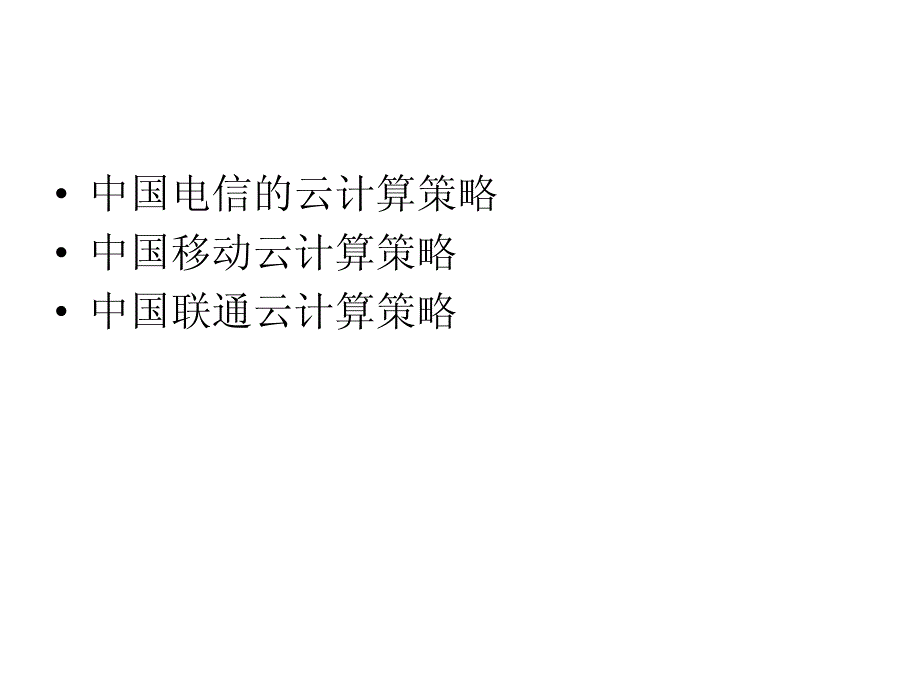 • 中国电信的云计算策略
• 中国移动云计算策略
• 中国联通云计算策略